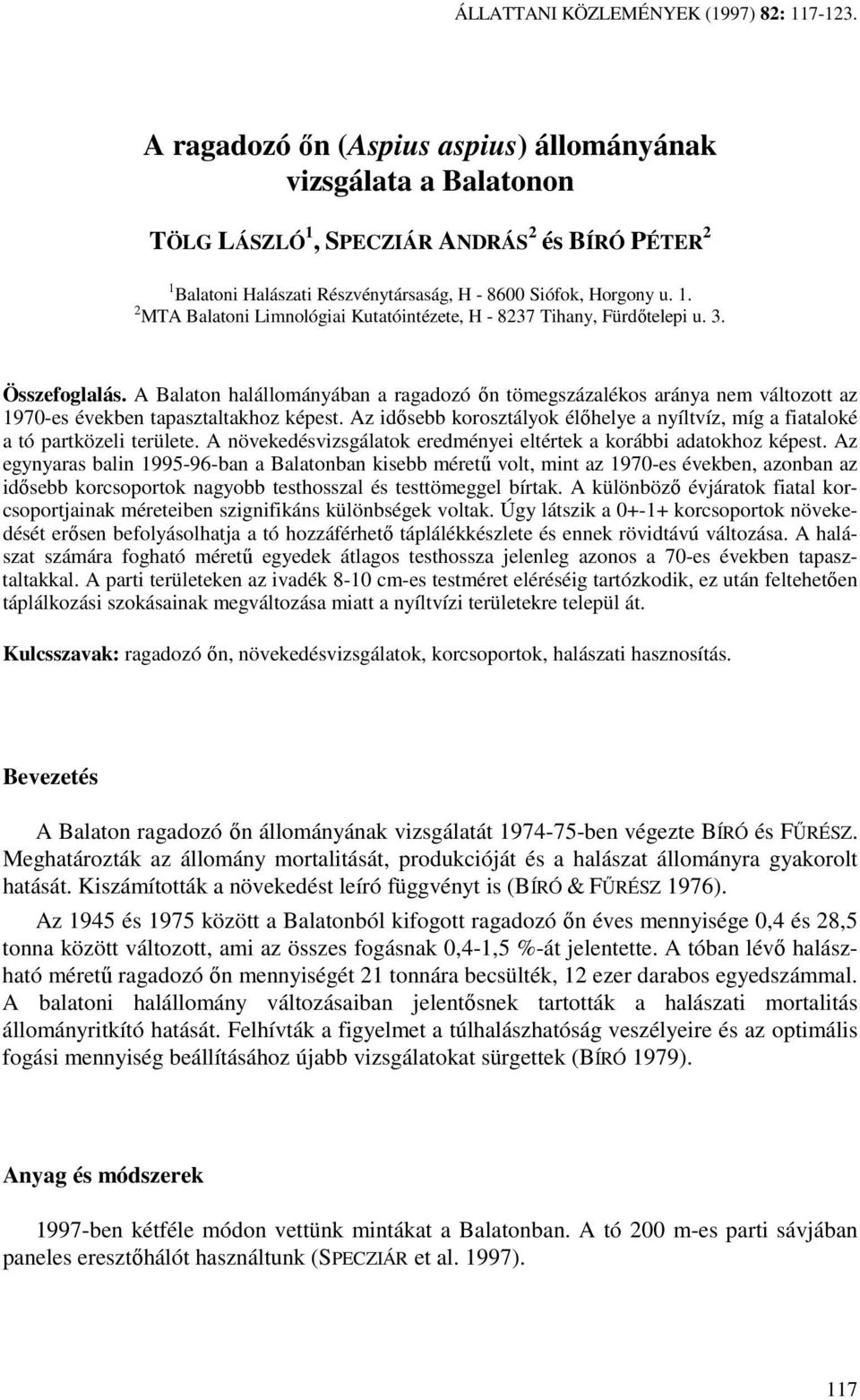 ÁLLATTANI KÖZLEMÉNYEK (1997) 82: 117-123.

A ragadozó őn (Aspius aspius) állományának vizsgálata a Balatonon

TÖLG LÁSZLÓ$^1$, SPECZIÁR ANDRÁS$^2$ és BÍRÓ PÉTER$^2$

$^1$Balatoni Halászati Részvénytársaság, H - 8600 Siófok, Horgony u. 1.
$^2$MTA Balatoni Limnológiai Kutatóintézete, H - 8237 Tihany, Fürdőtelepi u. 3.

Összefoglalás. A Balaton halállományában a ragadozó őn tömegszázalékos aránya nem változott az 1970-es években tapasztaltakhoz képest. Az idősebb korosztályok élőhelye a nyíltvíz, míg a fiataloké a tó partközeli területe. A növekedésvizsgálatok eredményei eltértek a korábbi adatokhoz képest. Az egynyaras balin 1995-96-ban a Balatonban kisebb méretű volt, mint az 1970-es években, azonban az idősebb korcsoportok nagyobb testhosszal és testtömeggel bírtak. A különböző évjáratok fiatal korcsoportjainak méreteiben szignifikáns különbségek voltak. Úgy látszik a 0+-1+ korcsoportok növekedését erősen befolyásolhatja a tó hozzáférhető táplálékkészlete és ennek rövidtávú változása. A halászat számára fogható méretű egyedek átlagos testhossza jelenleg azonos a 70-es években tapasztaltakkal. A parti területeken az ivadék 8-10 cm-es testméret eléréséig tartózkodik, ez után feltehetően táplálkozási szokásainak megváltozása miatt a nyíltvízi területekre települ át.

Kulcsszavak: ragadozó őn, növekedésvizsgálatok, korcsoportok, halászati hasznosítás.

Bevezetés

A Balaton ragadozó őn állományának vizsgálatát 1974-75-ben végezte BÍRÓ és FŰRÉSZ. Meghatározták az állomány mortalitását, produkcióját és a halászat állományra gyakorolt hatását. Kiszámították a növekedést leíró függvényt is (BÍRÓ & FŰRÉSZ 1976).

Az 1945 és 1975 között a Balatonból kifogott ragadozó őn éves mennyisége 0,4 és 28,5 tonna között változott, ami az összes fogásnak 0,4-1,5 %-át jelentette. A tóban lévő halászható méretű ragadozó őn mennyiségét 21 tonnára becsülték, 12 ezer darabos egyedszámmal. A balatoni halállomány változásaiban jelentősnek tartották a halászati mortalitás állományritkító hatását. Felhívták a figyelmet a túlhalászhatóság veszélyeire és az optimális fogási mennyiség beállításához újabb vizsgálatokat sürgettek (BÍRÓ 1979).

Anyag és módszerek

1997-ben kétféle módon vettünk mintákat a Balatonban. A tó 200 m-es parti sávjában paneles eresztőhálót használtunk (SPECZIÁR et al. 1997).

117